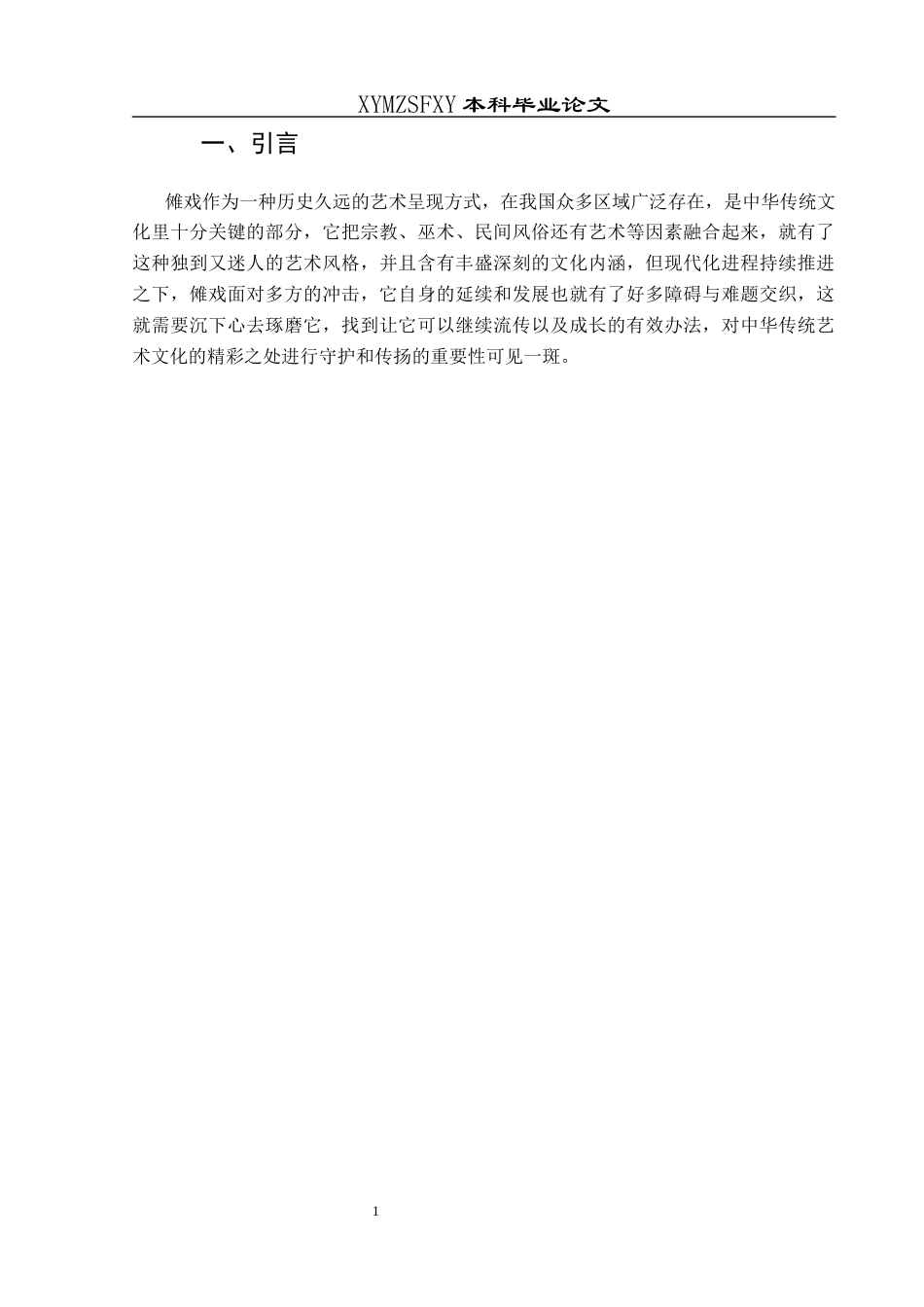 XYMZSFXY 本科毕业论文

一、引言

傩戏作为一种历史久远的艺术呈现方式，在我国众多区域广泛存在，是中华传统文化里十分关键的部分，它把宗教、巫术、民间风俗还有艺术等因素融合起来，就有了这种独到又迷人的艺术风格，并且含有丰盛深刻的文化内涵，但现代化进程持续推进之下，傩戏面对多方的冲击，它自身的延续和发展也就有了好多障碍与难题交织，这就需要沉下心去琢磨它，找到让它可以继续流传以及成长的有效办法，对中华传统艺术文化的精彩之处进行守护和传扬的重要性可见一斑。

1